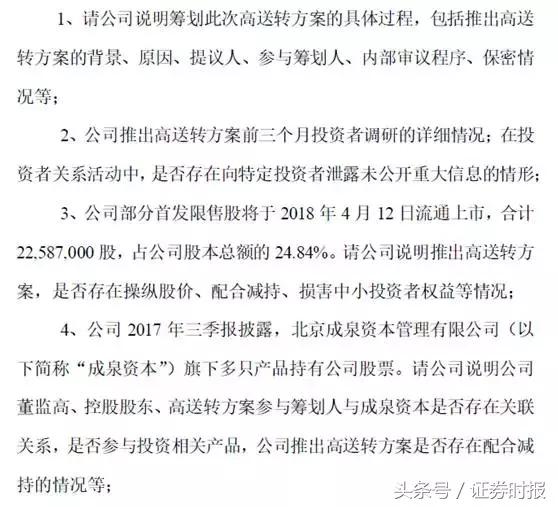 1、请公司说明筹划此次高送转方案的具体过程，包括推出高送转方案的背景、原因、提议人、参与筹划人、内部审议程序、保密情况等；

2、公司推出高送转方案前三个月投资者调研的详细情况；在投资者关系活动中，是否存在向特定投资者泄露未公开重大信息的情形；

3、公司部分首发限售股将于 2018 年 4 月 12 日流通上市，合计 22,587,000 股，占公司股本总额的 24.84%。请公司说明推出高送转方案，是否存在操纵股价、配合减持、损害中小投资者权益等情况；

4、公司 2017 年三季报披露，北京成泉资本管理有限公司（以下简称“成泉资本”）旗下多只产品持有公司股票。请公司说明公司董监高、控股股东、高送转方案参与筹划人与成泉资本是否存在关联关系，是否参与投资相关产品，公司推出高送转方案是否存在配合减持的情况等；

头条号 / 证券时报